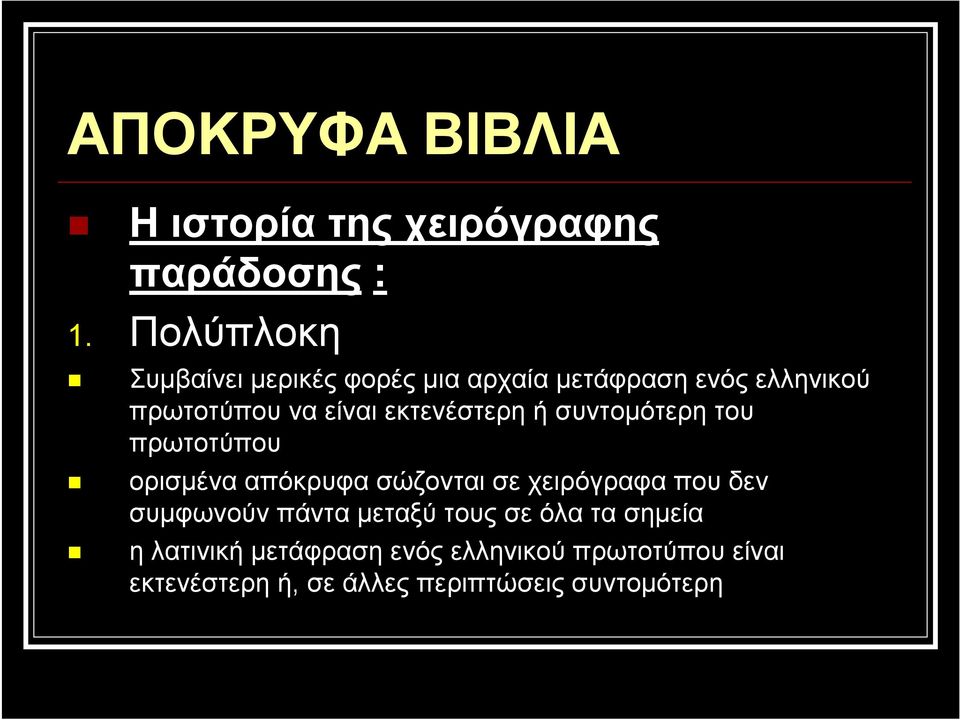 ΑΠΟΚΡΥΦΑ ΒΙΒΛΙΑ

Η ιστορία της χειρόγραφης παράδοσης :

1. Πολύπλοκη

Συμβαίνει μερικές φορές μια αρχαία μετάφραση ενός ελληνικού πρωτοτύπου να είναι εκτενέστερη ή συντομότερη του πρωτοτύπου

ορισμένα απόκρυφα σώζονται σε χειρόγραφα που δεν συμφωνούν πάντα μεταξύ τους σε όλα τα σημεία

η λατινική μετάφραση ενός ελληνικού πρωτοτύπου είναι εκτενέστερη ή, σε άλλες περιπτώσεις συντομότερη